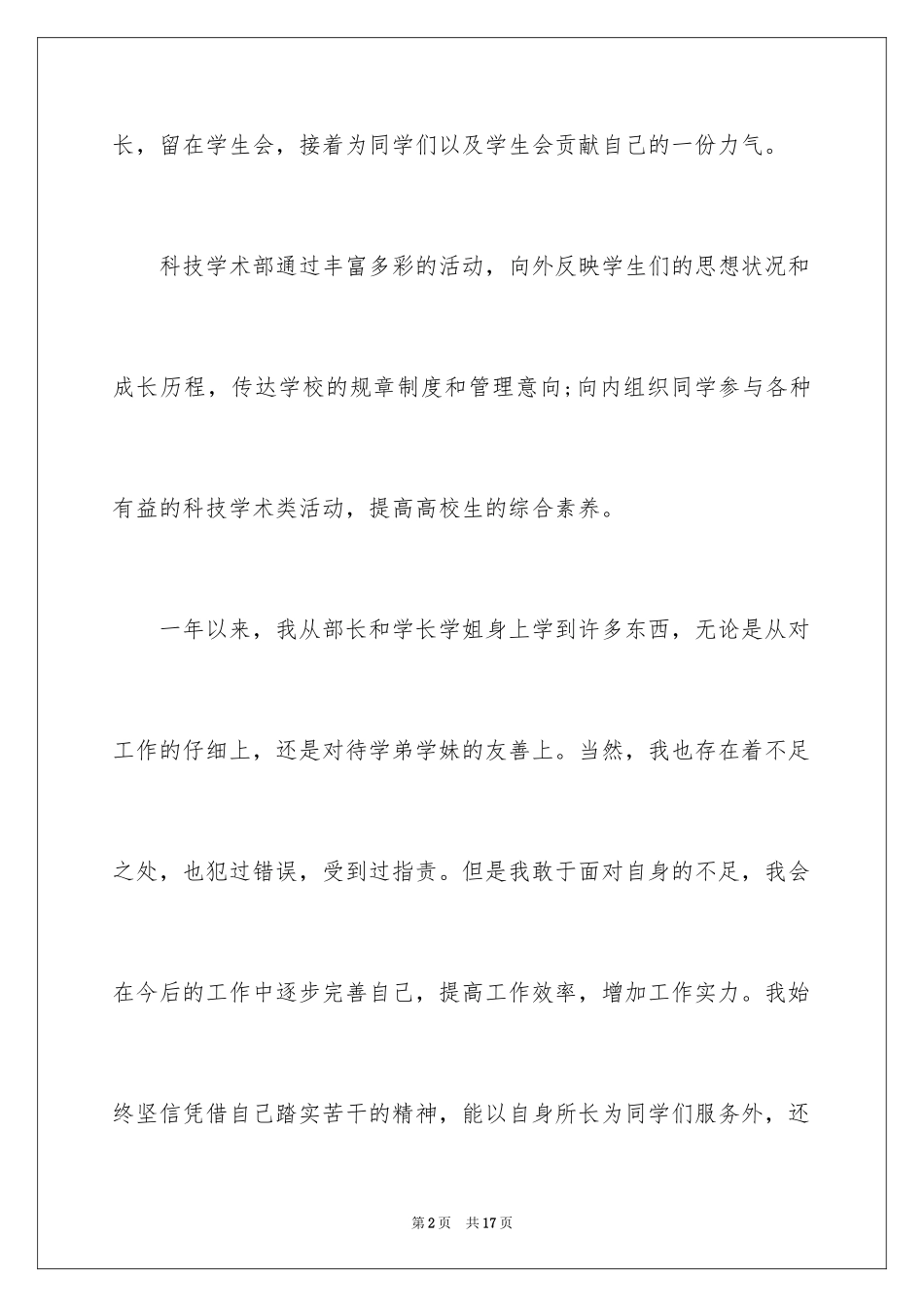 长，留在学生会，接着为同学们以及学生会贡献自己的一份力气。

科技学术部通过丰富多彩的活动，向外反映学生们的思想状况和成长历程，传达学校的规章制度和管理意向;向内组织同学参与各种有益的科技学术类活动，提高高校生的综合素养。

一年以来，我从部长和学长学姐身上学到许多东西，无论是从对工作的仔细上，还是对待学弟学妹的友善上。当然，我也存在着不足之处，也犯过错误，受到过指责。但是我敢于面对自身的不足，我会在今后的工作中逐步完善自己，提高工作效率，增加工作实力。我始终坚信凭借自己踏实苦干的精神，能以自身所长为同学们服务外，还

第2页　共17页